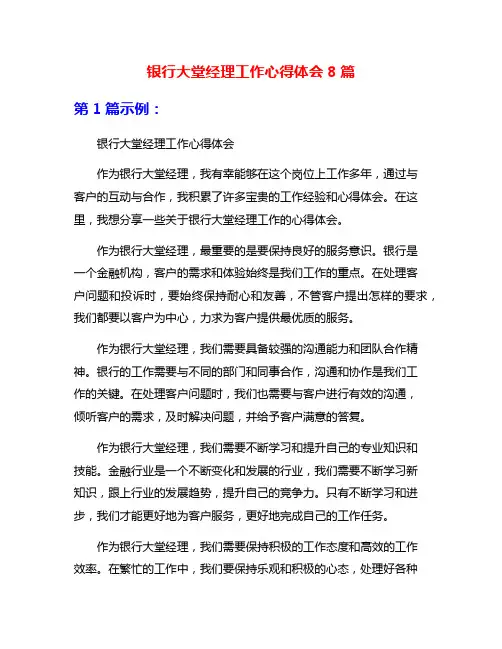 银行大堂经理工作心得体会 8 篇

第 1 篇示例：

银行大堂经理工作心得体会

作为银行大堂经理，我有幸能够在这个岗位上工作多年，通过与客户的互动与合作，我积累了许多宝贵的工作经验和心得体会。在这里，我想分享一些关于银行大堂经理工作的心得体会。

作为银行大堂经理，最重要的是要保持良好的服务意识。银行是一个金融机构，客户的需求和体验始终是我们工作的重点。在处理客户问题和投诉时，要始终保持耐心和友善，不管客户提出怎样的要求，我们都要以客户为中心，力求为客户提供最优质的服务。

作为银行大堂经理，我们需要具备较强的沟通能力和团队合作精神。银行的工作需要与不同的部门和同事合作，沟通和协作是我们工作的关键。在处理客户问题时，我们也需要与客户进行有效的沟通，倾听客户的需求，及时解决问题，并给予客户满意的答复。

作为银行大堂经理，我们需要不断学习和提升自己的专业知识和技能。金融行业是一个不断变化和发展的行业，我们需要不断学习新知识，跟上行业的发展趋势，提升自己的竞争力。只有不断学习和进步，我们才能更好地为客户服务，更好地完成自己的工作任务。

作为银行大堂经理，我们需要保持积极的工作态度和高效的工作效率。在繁忙的工作中，我们要保持乐观和积极的心态，处理好各种